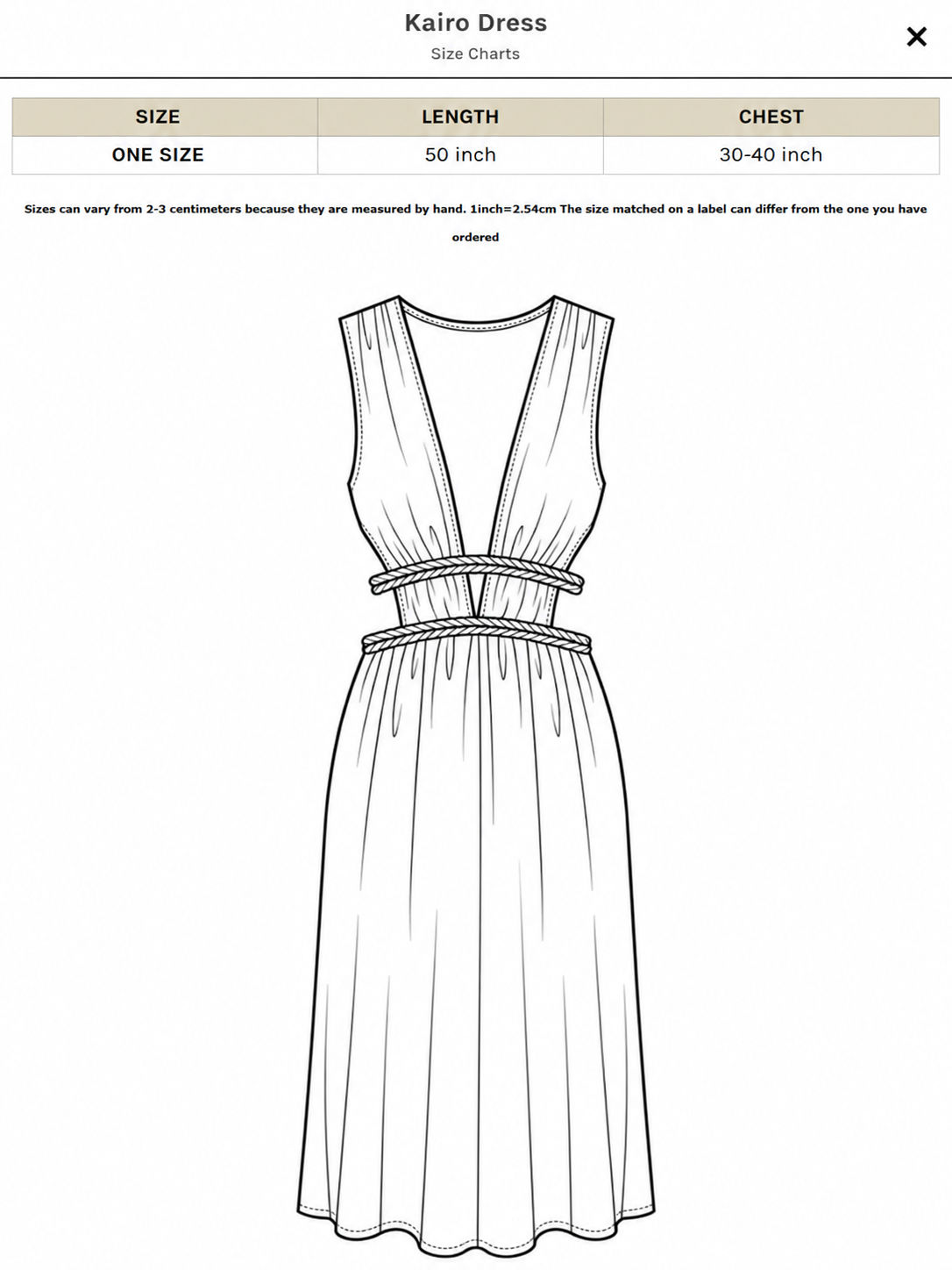 Kairo Dress
Size Charts

×

| SIZE | LENGTH | CHEST |
|---|---|---|
| ONE SIZE | 50 inch | 30-40 inch |

Sizes can vary from 2-3 centimeters because they are measured by hand. 1inch=2.54cm The size matched on a label can differ from the one you have ordered